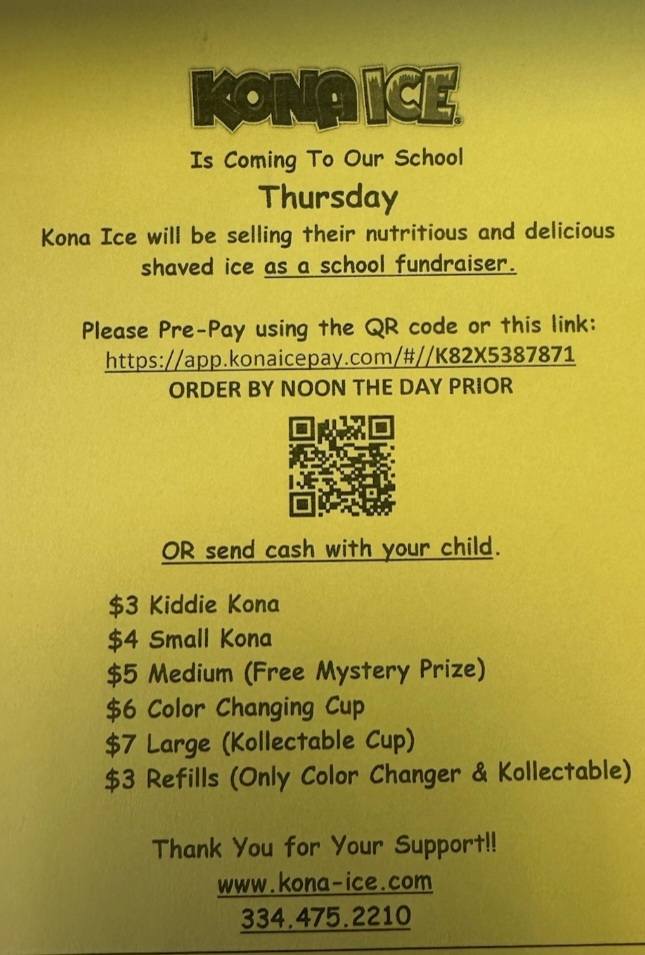 KONA ICE

Is Coming To Our School

Thursday

Kona Ice will be selling their nutritious and delicious shaved ice as a school fundraiser.

Please Pre-Pay using the QR code or this link:
https://app.konaicepay.com/#//K82X5387871
ORDER BY NOON THE DAY PRIOR

OR send cash with your child.

$3 Kiddie Kona
$4 Small Kona
$5 Medium (Free Mystery Prize)
$6 Color Changing Cup
$7 Large (Kollectable Cup)
$3 Refills (Only Color Changer & Kollectable)

Thank You for Your Support!!
www.kona-ice.com
334.475.2210